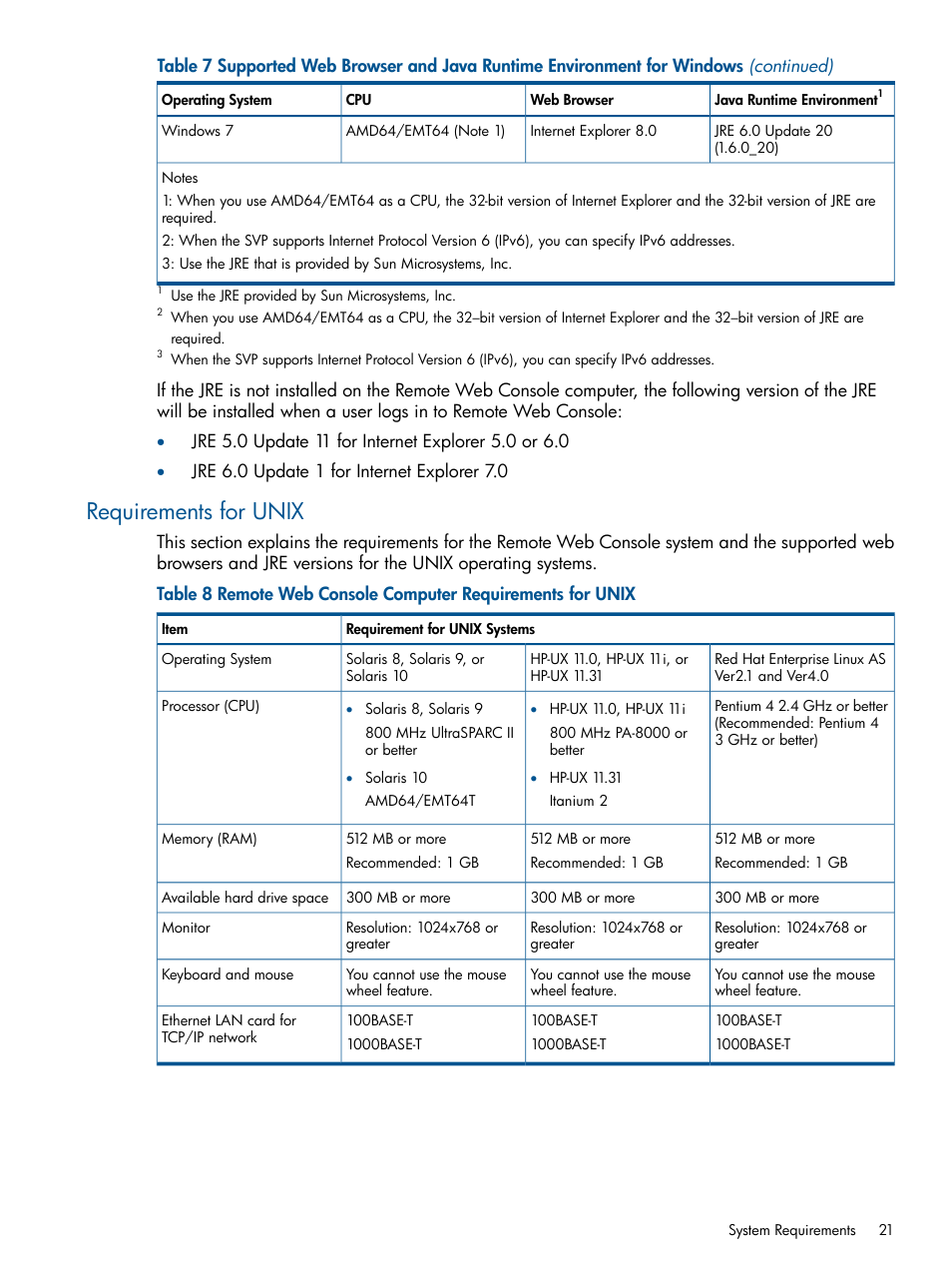 Table 7 Supported Web Browser and Java Runtime Environment for Windows (continued)

| Operating System | CPU | Web Browser | Java Runtime Environment$^1$ |
|---|---|---|---|
| Windows 7 | AMD64/EMT64 (Note 1) | Internet Explorer 8.0 | JRE 6.0 Update 20 (1.6.0_20) |

Notes
1: When you use AMD64/EMT64 as a CPU, the 32-bit version of Internet Explorer and the 32-bit version of JRE are required.
2: When the SVP supports Internet Protocol Version 6 (IPv6), you can specify IPv6 addresses.
3: Use the JRE that is provided by Sun Microsystems, Inc.

$^1$ Use the JRE provided by Sun Microsystems, Inc.
$^2$ When you use AMD64/EMT64 as a CPU, the 32–bit version of Internet Explorer and the 32–bit version of JRE are required.
$^3$ When the SVP supports Internet Protocol Version 6 (IPv6), you can specify IPv6 addresses.

If the JRE is not installed on the Remote Web Console computer, the following version of the JRE will be installed when a user logs in to Remote Web Console:

• JRE 5.0 Update 11 for Internet Explorer 5.0 or 6.0
• JRE 6.0 Update 1 for Internet Explorer 7.0

Requirements for UNIX

This section explains the requirements for the Remote Web Console system and the supported web browsers and JRE versions for the UNIX operating systems.

Table 8 Remote Web Console Computer Requirements for UNIX

| Item | Requirement for UNIX Systems | | |
|---|---|---|---|
| Operating System | Solaris 8, Solaris 9, or Solaris 10 | HP-UX 11.0, HP-UX 11i, or HP-UX 11.31 | Red Hat Enterprise Linux AS Ver2.1 and Ver4.0 |
| Processor (CPU) | • Solaris 8, Solaris 9 800 MHz UltraSPARC II or better • Solaris 10 AMD64/EMT64T | • HP-UX 11.0, HP-UX 11i 800 MHz PA-8000 or better • HP-UX 11.31 Itanium 2 | Pentium 4 2.4 GHz or better (Recommended: Pentium 4 3 GHz or better) |
| Memory (RAM) | 512 MB or more Recommended: 1 GB | 512 MB or more Recommended: 1 GB | 512 MB or more Recommended: 1 GB |
| Available hard drive space | 300 MB or more | 300 MB or more | 300 MB or more |
| Monitor | Resolution: 1024x768 or greater | Resolution: 1024x768 or greater | Resolution: 1024x768 or greater |
| Keyboard and mouse | You cannot use the mouse wheel feature. | You cannot use the mouse wheel feature. | You cannot use the mouse wheel feature. |
| Ethernet LAN card for TCP/IP network | 100BASE-T 1000BASE-T | 100BASE-T 1000BASE-T | 100BASE-T 1000BASE-T |

System Requirements 21